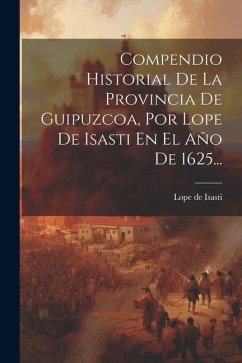 Compendio Historial De La Provincia De Guipuzcoa, Por Lope De Isasti En El Año De 1625...

Lope de Isasti